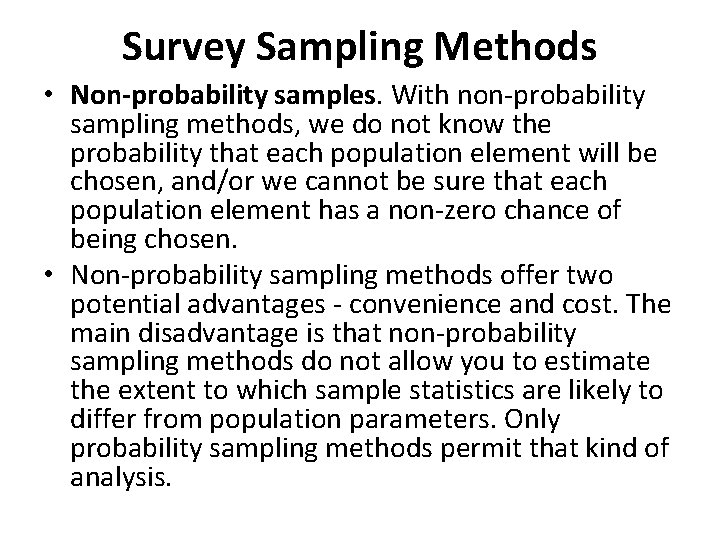 Survey Sampling Methods

• Non-probability samples. With non-probability sampling methods, we do not know the probability that each population element will be chosen, and/or we cannot be sure that each population element has a non-zero chance of being chosen.

• Non-probability sampling methods offer two potential advantages - convenience and cost. The main disadvantage is that non-probability sampling methods do not allow you to estimate the extent to which sample statistics are likely to differ from population parameters. Only probability sampling methods permit that kind of analysis.